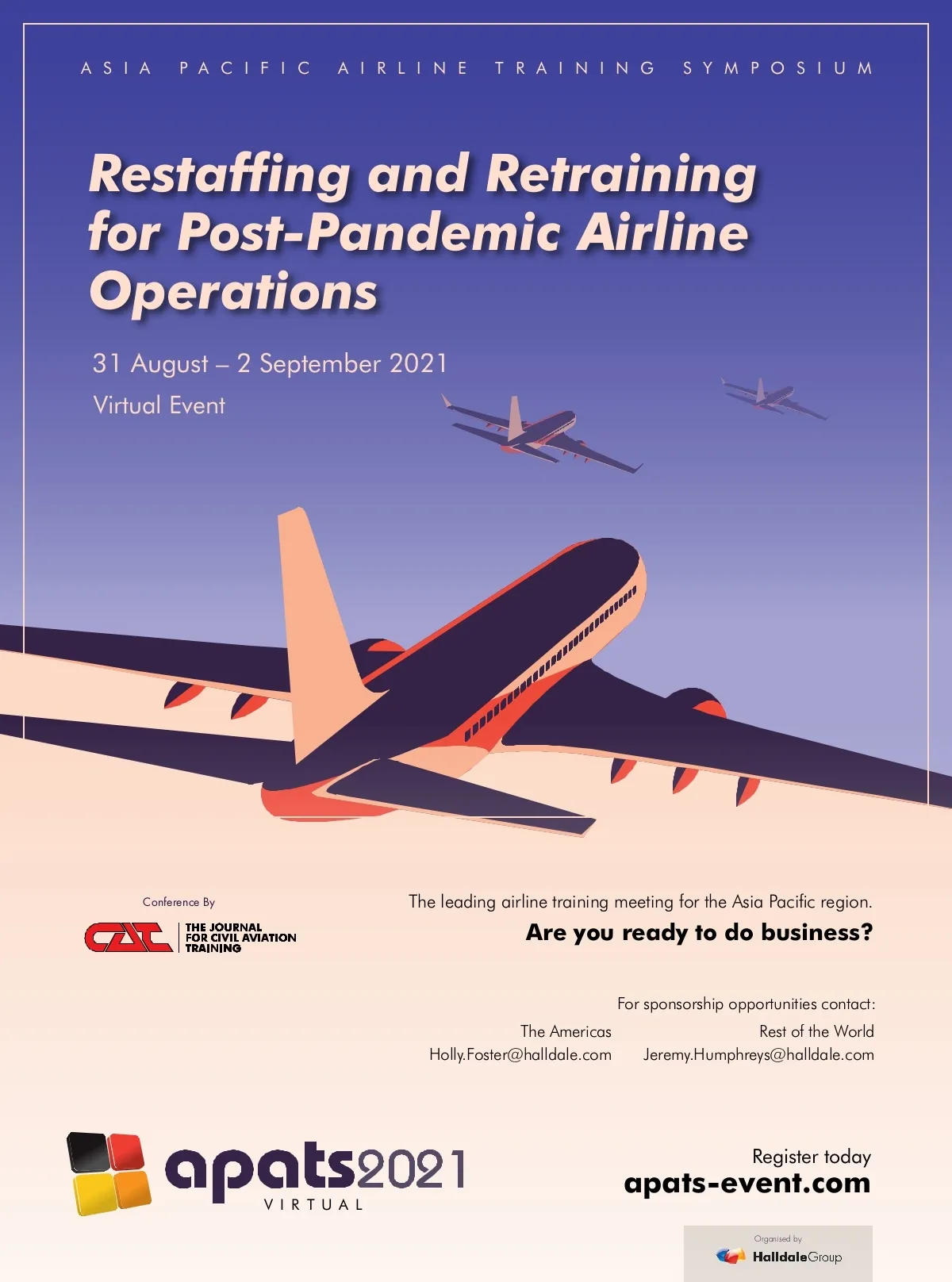 ASIA PACIFIC AIRLINE TRAINING SYMPOSIUM

Restaffing and Retraining for Post-Pandemic Airline Operations

31 August – 2 September 2021

Virtual Event

Conference By

CAT THE JOURNAL FOR CIVIL AVIATION TRAINING

The leading airline training meeting for the Asia Pacific region.

Are you ready to do business?

For sponsorship opportunities contact:

The Americas
Holly.Foster@halldale.com

Rest of the World
Jeremy.Humphreys@halldale.com

apats2021
VIRTUAL

Register today
apats-event.com

Organised by
HalldaleGroup